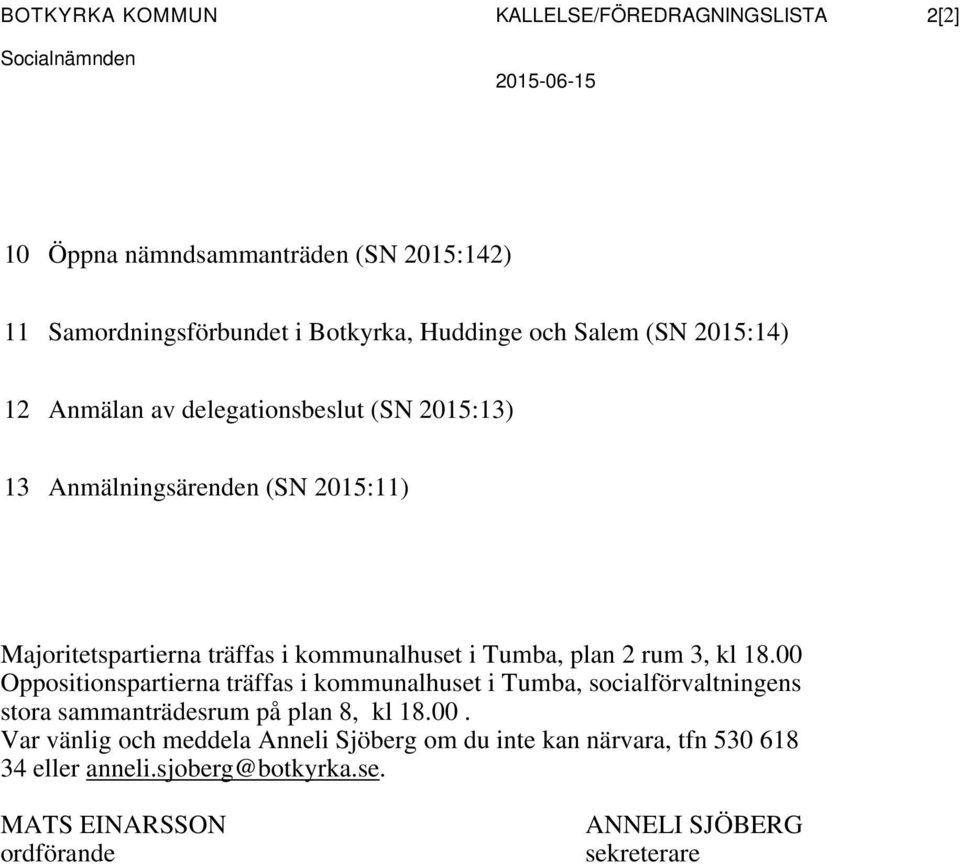 BOTKYRKA KOMMUN KALLELSE/FÖREDRAGNINGSLISTA 2[2]
Socialnämnden
2015-06-15

10 Öppna nämndsammanträden (SN 2015:142)

11 Samordningsförbundet i Botkyrka, Huddinge och Salem (SN 2015:14)

12 Anmälan av delegationsbeslut (SN 2015:13)

13 Anmälningsärenden (SN 2015:11)

Majoritetspartierna träffas i kommunalhuset i Tumba, plan 2 rum 3, kl 18.00
Oppositionspartierna träffas i kommunalhuset i Tumba, socialförvaltningens stora sammanträdesrum på plan 8, kl 18.00 .
Var vänlig och meddela Anneli Sjöberg om du inte kan närvara, tfn 530 618 34 eller anneli.sjoberg@botkyrka.se.

MATS EINARSSON
ordförande

ANNELI SJÖBERG
sekreterare